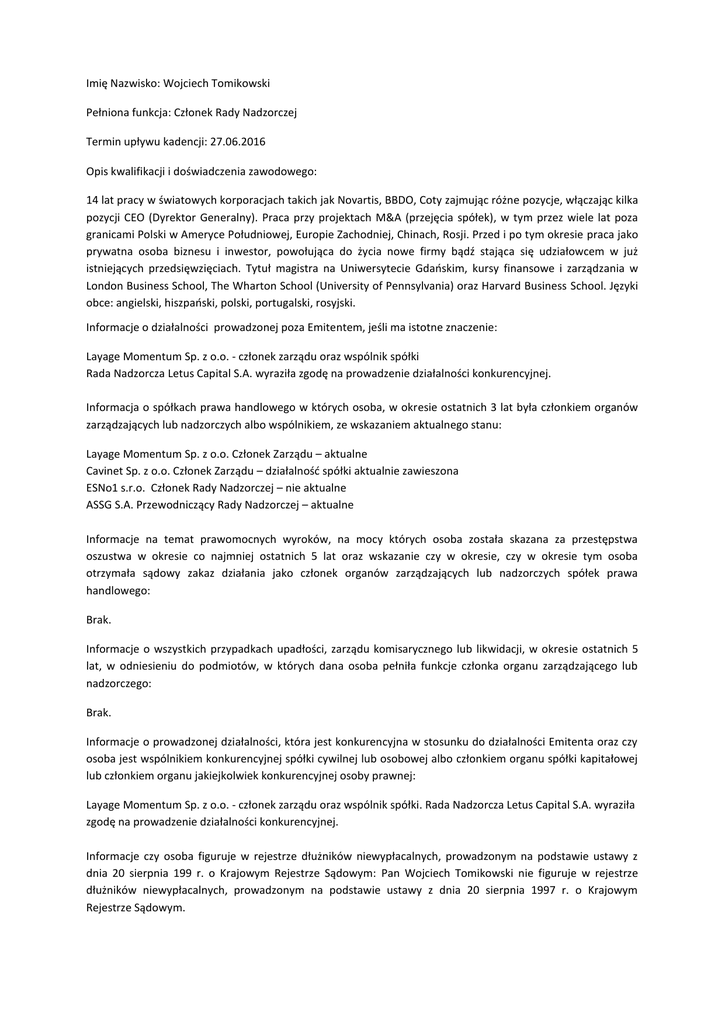 Imię Nazwisko: Wojciech Tomikowski

Pełniona funkcja: Członek Rady Nadzorczej

Termin upływu kadencji: 27.06.2016

Opis kwalifikacji i doświadczenia zawodowego:

14 lat pracy w światowych korporacjach takich jak Novartis, BBDO, Coty zajmując różne pozycje, włączając kilka pozycji CEO (Dyrektor Generalny). Praca przy projektach M&A (przejęcia spółek), w tym przez wiele lat poza granicami Polski w Ameryce Południowej, Europie Zachodniej, Chinach, Rosji. Przed i po tym okresie praca jako prywatna osoba biznesu i inwestor, powołująca do życia nowe firmy bądź stająca się udziałowcem w już istniejących przedsięwzięciach. Tytuł magistra na Uniwersytecie Gdańskim, kursy finansowe i zarządzania w London Business School, The Wharton School (University of Pennsylvania) oraz Harvard Business School. Języki obce: angielski, hiszpański, polski, portugalski, rosyjski.

Informacje o działalności prowadzonej poza Emitentem, jeśli ma istotne znaczenie:

Layage Momentum Sp. z o.o. - członek zarządu oraz wspólnik spółki
Rada Nadzorcza Letus Capital S.A. wyraziła zgodę na prowadzenie działalności konkurencyjnej.

Informacja o spółkach prawa handlowego w których osoba, w okresie ostatnich 3 lat była członkiem organów zarządzających lub nadzorczych albo wspólnikiem, ze wskazaniem aktualnego stanu:

Layage Momentum Sp. z o.o. Członek Zarządu – aktualne
Cavinet Sp. z o.o. Członek Zarządu – działalność spółki aktualnie zawieszona
ESNo1 s.r.o. Członek Rady Nadzorczej – nie aktualne
ASSG S.A. Przewodniczący Rady Nadzorczej – aktualne

Informacje na temat prawomocnych wyroków, na mocy których osoba została skazana za przestępstwa oszustwa w okresie co najmniej ostatnich 5 lat oraz wskazanie czy w okresie, czy w okresie tym osoba otrzymała sądowy zakaz działania jako członek organów zarządzających lub nadzorczych spółek prawa handlowego:

Brak.

Informacje o wszystkich przypadkach upadłości, zarządu komisarycznego lub likwidacji, w okresie ostatnich 5 lat, w odniesieniu do podmiotów, w których dana osoba pełniła funkcje członka organu zarządzającego lub nadzorczego:

Brak.

Informacje o prowadzonej działalności, która jest konkurencyjna w stosunku do działalności Emitenta oraz czy osoba jest wspólnikiem konkurencyjnej spółki cywilnej lub osobowej albo członkiem organu spółki kapitałowej lub członkiem organu jakiejkolwiek konkurencyjnej osoby prawnej:

Layage Momentum Sp. z o.o. - członek zarządu oraz wspólnik spółki. Rada Nadzorcza Letus Capital S.A. wyraziła zgodę na prowadzenie działalności konkurencyjnej.

Informacje czy osoba figuruje w rejestrze dłużników niewypłacalnych, prowadzonym na podstawie ustawy z dnia 20 sierpnia 199 r. o Krajowym Rejestrze Sądowym: Pan Wojciech Tomikowski nie figuruje w rejestrze dłużników niewypłacalnych, prowadzonym na podstawie ustawy z dnia 20 sierpnia 1997 r. o Krajowym Rejestrze Sądowym.